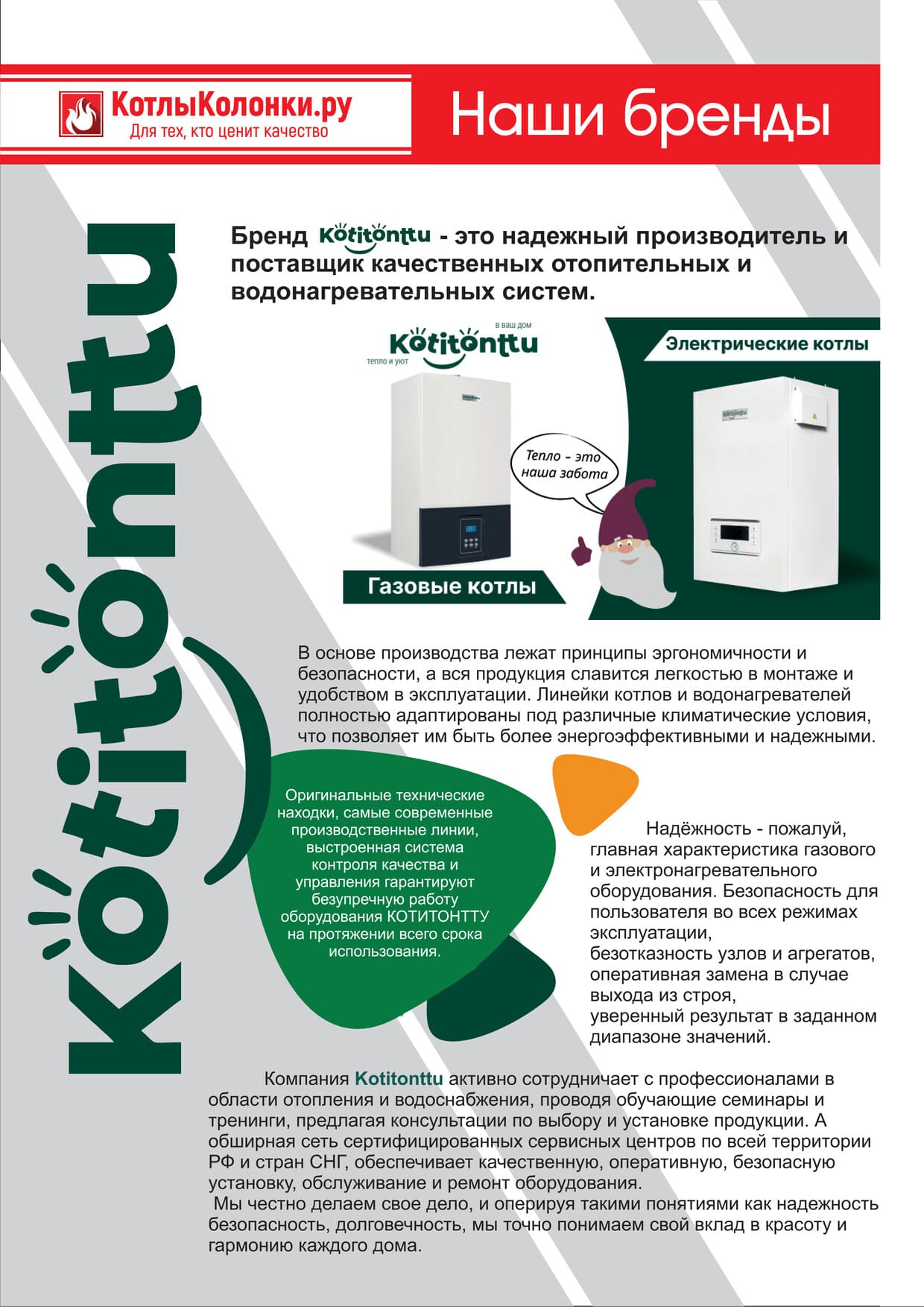 КотлыКолонки.ру
Для тех, кто ценит качество

Наши бренды

Kotitonttu

Бренд Kotitonttu - это надежный производитель и поставщик качественных отопительных и водонагревательных систем.

в ваш дом
Kotitonttu
тепло и уют

Электрические котлы

Тепло - это наша забота

Газовые котлы

В основе производства лежат принципы эргономичности и безопасности, а вся продукция славится легкостью в монтаже и удобством в эксплуатации. Линейки котлов и водонагревателей полностью адаптированы под различные климатические условия, что позволяет им быть более энергоэффективными и надежными.

Оригинальные технические находки, самые современные производственные линии, выстроенная система контроля качества и управления гарантируют безупречную работу оборудования КОТИТОНТТУ на протяжении всего срока использования.

Надёжность - пожалуй, главная характеристика газового и электронагревательного оборудования. Безопасность для пользователя во всех режимах эксплуатации, безотказность узлов и агрегатов, оперативная замена в случае выхода из строя, уверенный результат в заданном диапазоне значений.

Компания Kotitonttu активно сотрудничает с профессионалами в области отопления и водоснабжения, проводя обучающие семинары и тренинги, предлагая консультации по выбору и установке продукции. А обширная сеть сертифицированных сервисных центров по всей территории РФ и стран СНГ, обеспечивает качественную, оперативную, безопасную установку, обслуживание и ремонт оборудования.
Мы честно делаем свое дело, и оперируя такими понятиями как надежность безопасность, долговечность, мы точно понимаем свой вклад в красоту и гармонию каждого дома.